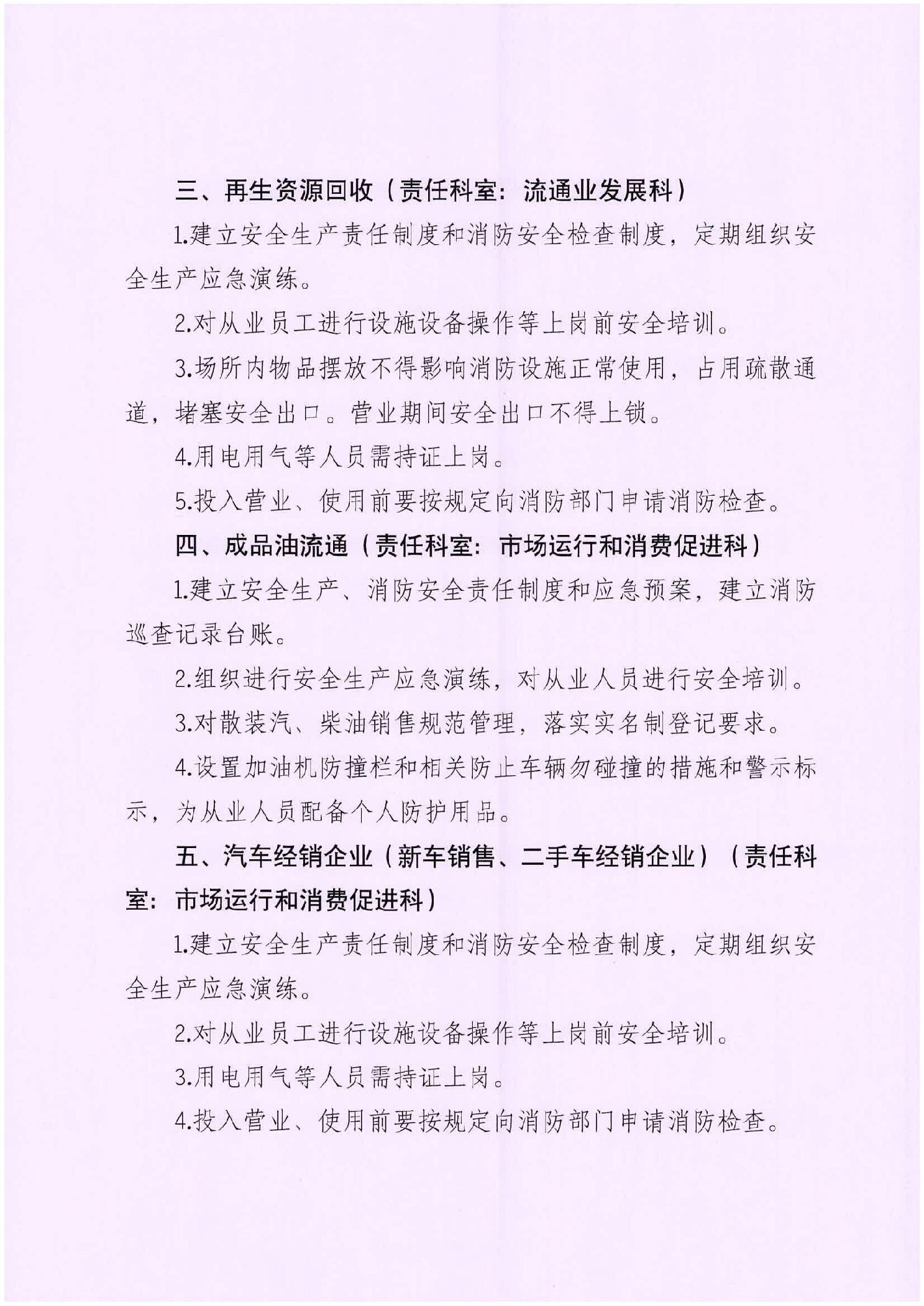 三、再生资源回收（责任科室：流通业发展科）

1.建立安全生产责任制度和消防安全检查制度，定期组织安全生产应急演练。

2.对从业员工进行设施设备操作等上岗前安全培训。

3.场所内物品摆放不得影响消防设施正常使用，占用疏散通道，堵塞安全出口。营业期间安全出口不得上锁。

4.用电用气等人员需持证上岗。

5.投入营业、使用前要按规定向消防部门申请消防检查。

四、成品油流通（责任科室：市场运行和消费促进科）

1.建立安全生产、消防安全责任制度和应急预案，建立消防巡查记录台账。

2.组织进行安全生产应急演练，对从业人员进行安全培训。

3.对散装汽、柴油销售规范管理，落实实名制登记要求。

4.设置加油机防撞栏和相关防止车辆勿碰撞的措施和警示标示，为从业人员配备个人防护用品。

五、汽车经销企业（新车销售、二手车经销企业）（责任科室：市场运行和消费促进科）

1.建立安全生产责任制度和消防安全检查制度，定期组织安全生产应急演练。

2.对从业员工进行设施设备操作等上岗前安全培训。

3.用电用气等人员需持证上岗。

4.投入营业、使用前要按规定向消防部门申请消防检查。